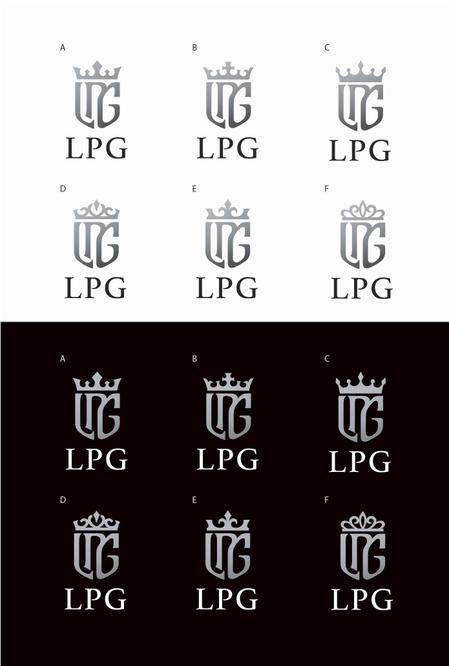 A

LPG

B

LPG

C

LPG

D

LPG

E

LPG

F

LPG

A

LPG

B

LPG

C

LPG

D

LPG

E

LPG

F

LPG